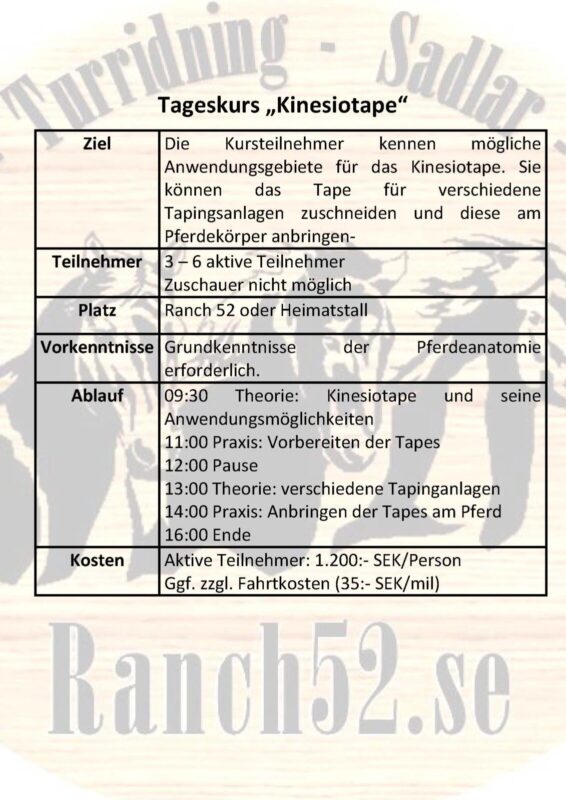 Tageskurs „Kinesiotape“

| Ziel | Die Kursteilnehmer kennen mögliche Anwendungsgebiete für das Kinesiotape. Sie können das Tape für verschiedene Tapingsanlagen zuschneiden und diese am Pferdekörper anbringen- |
|---|---|
| Teilnehmer | 3 – 6 aktive Teilnehmer Zuschauer nicht möglich |
| Platz | Ranch 52 oder Heimatstall |
| Vorkenntnisse | Grundkenntnisse der Pferdeanatomie erforderlich. |
| Ablauf | 09:30 Theorie: Kinesiotape und seine Anwendungsmöglichkeiten 11:00 Praxis: Vorbereiten der Tapes 12:00 Pause 13:00 Theorie: verschiedene Tapinganlagen 14:00 Praxis: Anbringen der Tapes am Pferd 16:00 Ende |
| Kosten | Aktive Teilnehmer: 1.200:- SEK/Person Ggf. zzgl. Fahrtkosten (35:- SEK/mil) |

Turridning - Sadlar

Ranch52.se